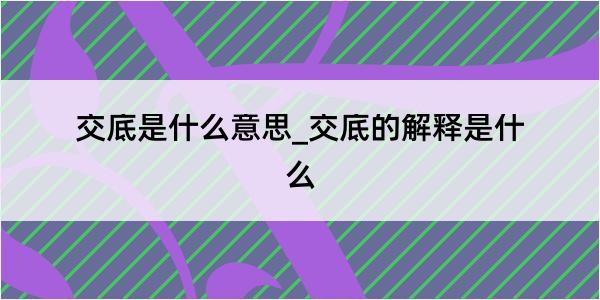 交底是什么意思_交底的解释是什么